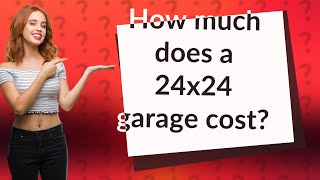 How much does a 24x24 garage cost?